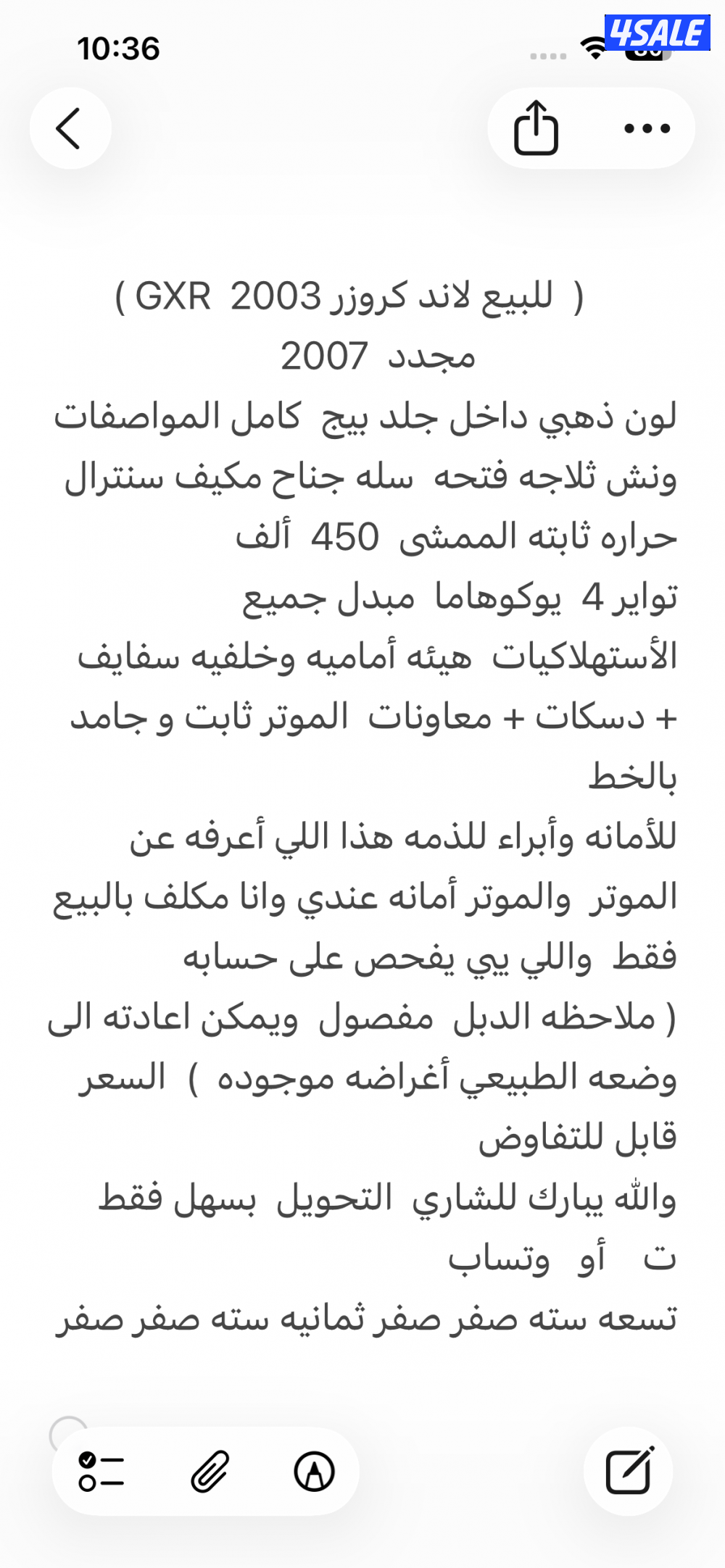 10:36

4SALE

( للبيع لاند كروزر 2003 GXR )
مجدد 2007
لون ذهبي داخل جلد بيج كامل المواصفات ونش ثلاجه فتحه سله جناح مكيف سنترال حراره ثابته الممشى 450 ألف
تواير 4 يوكوهاما مبدل جميع الأستهلاكيات هيئه أماميه وخلفيه سفايف + دسكات + معاونات الموتر ثابت و جامد بالخط
للأمانه وأبراء للذمه هذا اللي أعرفه عن الموتر والموتر أمانه عندي وانا مكلف بالبيع فقط واللي يي يفحص على حسابه
( ملاحظه الدبل مفصول ويمكن اعادته الى وضعه الطبيعي أغراضه موجوده ) السعر قابل للتفاوض
والله يبارك للشاري التحويل بسهل فقط
ت أو وتساب
تسعه سته صفر صفر ثمانيه سته صفر صفر